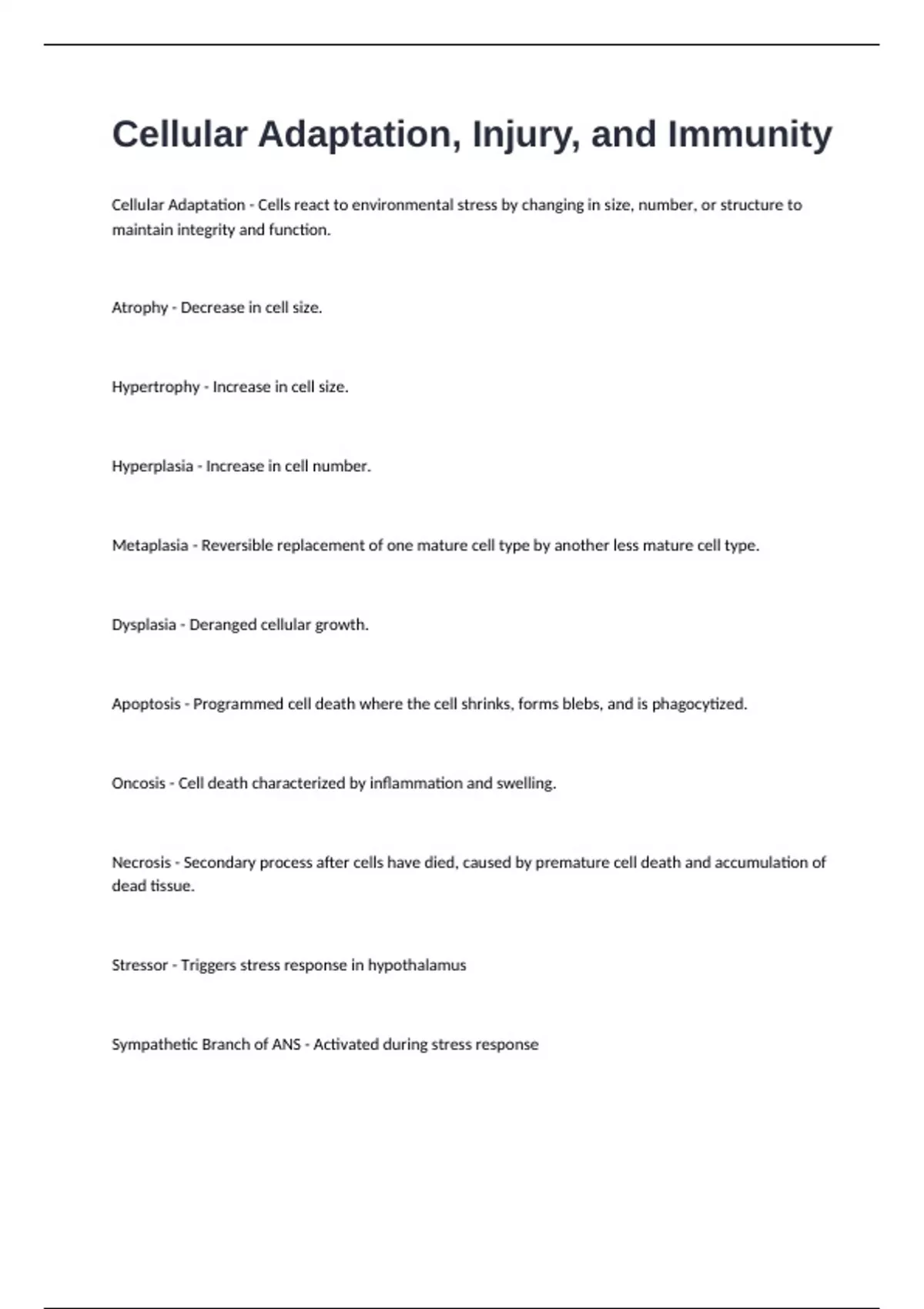 Cellular Adaptation, Injury, and Immunity

Cellular Adaptation - Cells react to environmental stress by changing in size, number, or structure to maintain integrity and function.

Atrophy - Decrease in cell size.

Hypertrophy - Increase in cell size.

Hyperplasia - Increase in cell number.

Metaplasia - Reversible replacement of one mature cell type by another less mature cell type.

Dysplasia - Deranged cellular growth.

Apoptosis - Programmed cell death where the cell shrinks, forms blebs, and is phagocytized.

Oncosis - Cell death characterized by inflammation and swelling.

Necrosis - Secondary process after cells have died, caused by premature cell death and accumulation of dead tissue.

Stressor - Triggers stress response in hypothalamus

Sympathetic Branch of ANS - Activated during stress response